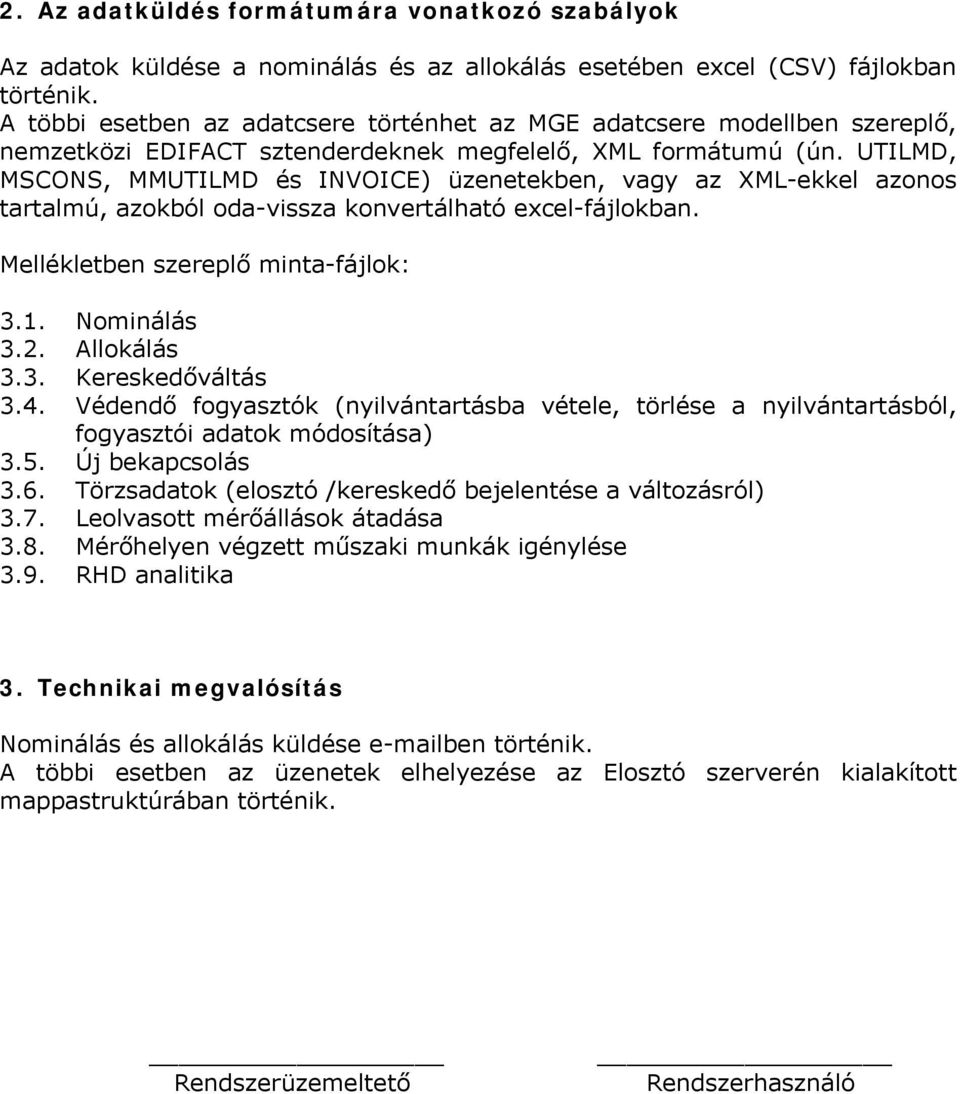 2. Az adatküldés formátumára vonatkozó szabályok

Az adatok küldése a nominálás és az allokálás esetében excel (CSV) fájlokban történik.
A többi esetben az adatcsere történhet az MGE adatcsere modellben szereplő, nemzetközi EDIFACT sztenderdeknek megfelelő, XML formátumú (ún. UTILMD, MSCONS, MMUTILMD és INVOICE) üzenetekben, vagy az XML-ekkel azonos tartalmú, azokból oda-vissza konvertálható excel-fájlokban.

Mellékletben szereplő minta-fájlok:

3.1. Nominálás
3.2. Allokálás
3.3. Kereskedőváltás
3.4. Védendő fogyasztók (nyilvántartásba vétele, törlése a nyilvántartásból, fogyasztói adatok módosítása)
3.5. Új bekapcsolás
3.6. Törzsadatok (elosztó /kereskedő bejelentése a változásról)
3.7. Leolvasott mérőállások átadása
3.8. Mérőhelyen végzett műszaki munkák igénylése
3.9. RHD analitika

3. Technikai megvalósítás

Nominálás és allokálás küldése e-mailben történik.
A többi esetben az üzenetek elhelyezése az Elosztó szerverén kialakított mappastruktúrában történik.

Rendszerüzemeltető

Rendszerhasználó